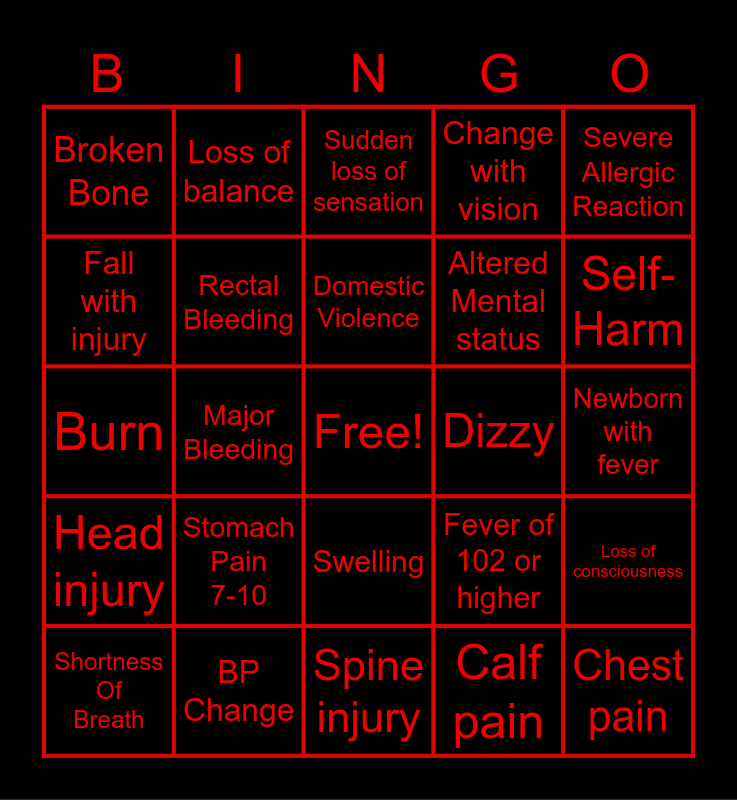 | B | I | N | G | O |
|---|---|---|---|---|
| Broken Bone | Loss of balance | Sudden loss of sensation | Change with vision | Severe Allergic Reaction |
| Fall with injury | Rectal Bleeding | Domestic Violence | Altered Mental status | Self-Harm |
| Burn | Major Bleeding | Free! | Dizzy | Newborn with fever |
| Head injury | Stomach Pain 7-10 | Swelling | Fever of 102 or higher | Loss of consciousness |
| Shortness Of Breath | BP Change | Spine injury | Calf pain | Chest pain |